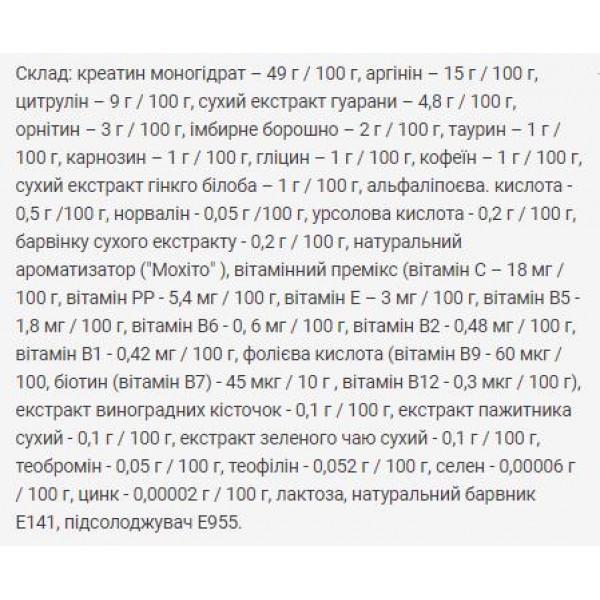 Склад: креатин моногідрат – 49 г / 100 г, аргінін – 15 г / 100 г, цитрулін – 9 г / 100 г, сухий екстракт гуарани – 4,8 г / 100 г, орнітин – 3 г / 100 г, імбирне борошно – 2 г / 100 г, таурин – 1 г / 100 г, карнозин – 1 г / 100 г, гліцин – 1 г / 100 г, кофеїн – 1 г / 100 г, сухий екстракт гінкго білоба – 1 г / 100 г, альфаліпоєва. кислота - 0,5 г /100 г, норвалін - 0,05 г /100 г, урсолова кислота - 0,2 г / 100 г, барвінку сухого екстракту - 0,2 г / 100 г, натуральний ароматизатор ("Мохіто" ), вітамінний премікс (вітамін С – 18 мг / 100 г, вітамін РР - 5,4 мг / 100 г, вітамін Е – 3 мг / 100 г, вітамін В5 - 1,8 мг / 100 г, вітамін В6 - 0, 6 мг / 100 г, вітамін В2 - 0,48 мг / 100 г, вітамін В1 - 0,42 мг / 100 г, фолієва кислота (вітамін В9 - 60 мкг / 100, біотин (вітамін В7) - 45 мкг / 10 г , вітамін В12 - 0,3 мкг / 100 г), екстракт виноградних кісточок - 0,1 г / 100 г, екстракт пажитника сухий - 0,1 г / 100 г, екстракт зеленого чаю сухий - 0,1 г / 100 г, теобромін - 0,05 г / 100 г, теофілін - 0,052 г / 100 г, селен - 0,00006 г / 100 г, цинк - 0,00002 г / 100 г, лактоза, натуральний барвник Е141, підсолоджувач Е955.